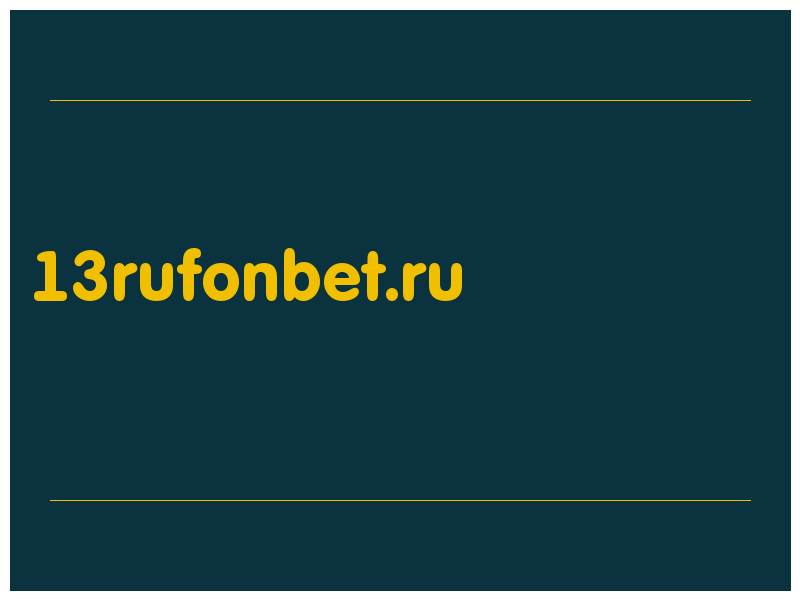 13rufonbet.ru